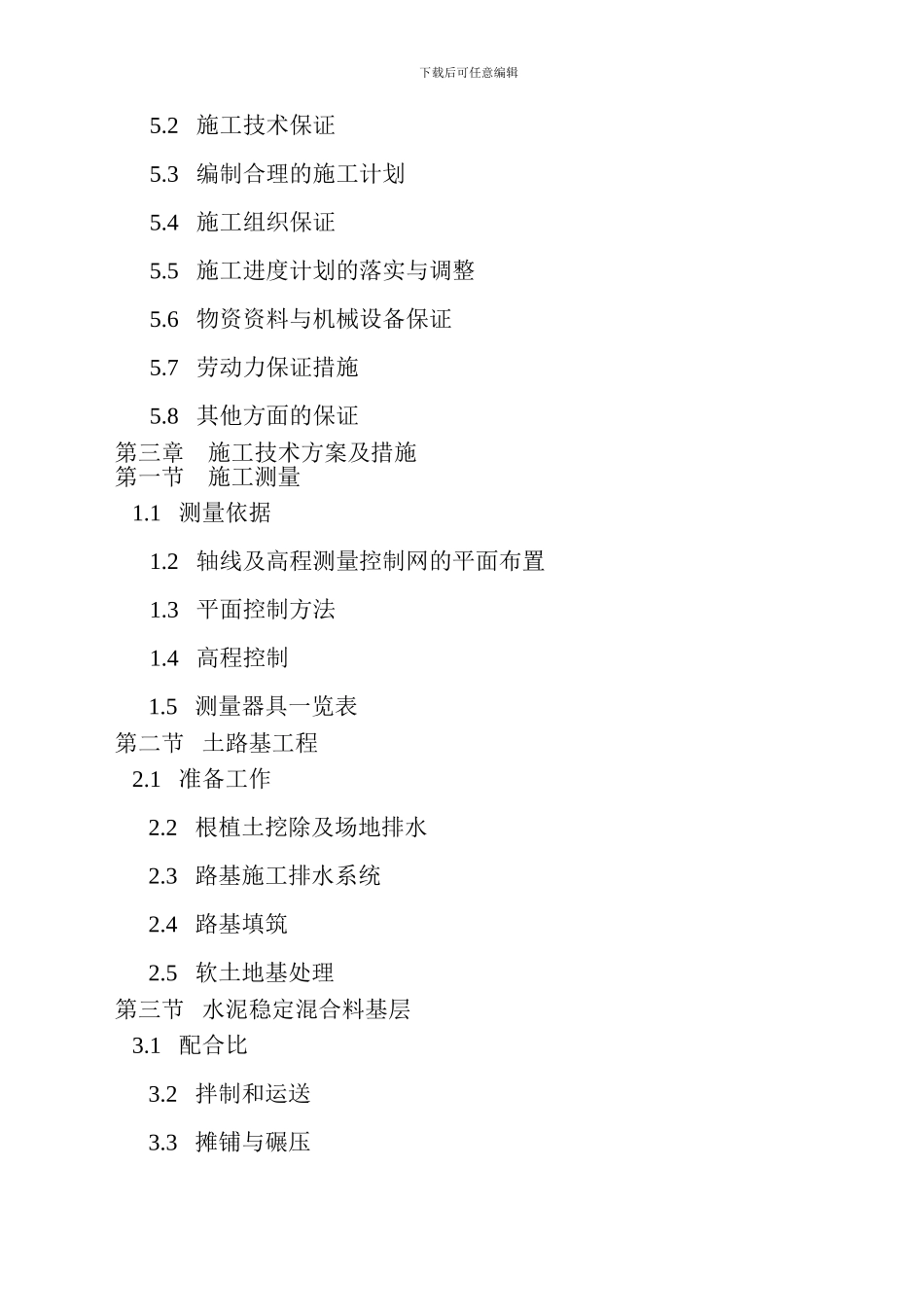 下载后可任意编辑

5.2 施工技术保证

5.3 编制合理的施工计划

5.4 施工组织保证

5.5 施工进度计划的落实与调整

5.6 物资资料与机械设备保证

5.7 劳动力保证措施

5.8 其他方面的保证

第三章 施工技术方案及措施

第一节 施工测量

1.1 测量依据

1.2 轴线及高程测量控制网的平面布置

1.3 平面控制方法

1.4 高程控制

1.5 测量器具一览表

第二节 土路基工程

2.1 准备工作

2.2 根植土挖除及场地排水

2.3 路基施工排水系统

2.4 路基填筑

2.5 软土地基处理

第三节 水泥稳定混合料基层

3.1 配合比

3.2 拌制和运送

3.3 摊铺与碾压